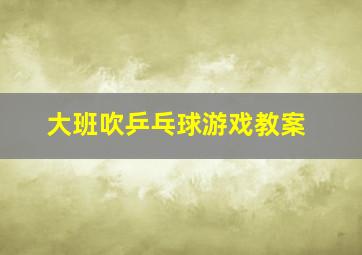 大班吹乒乓球游戏教案